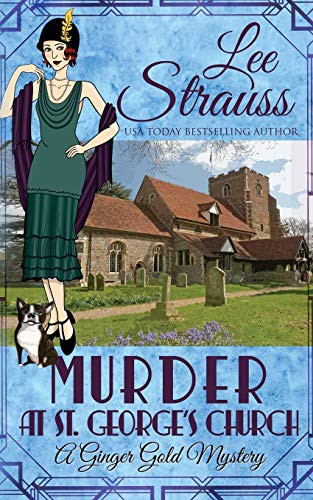 Lee Strauss

USA TODAY BESTSELLING AUTHOR

MURDER AT ST. GEORGE'S CHURCH

A Ginger Gold Mystery